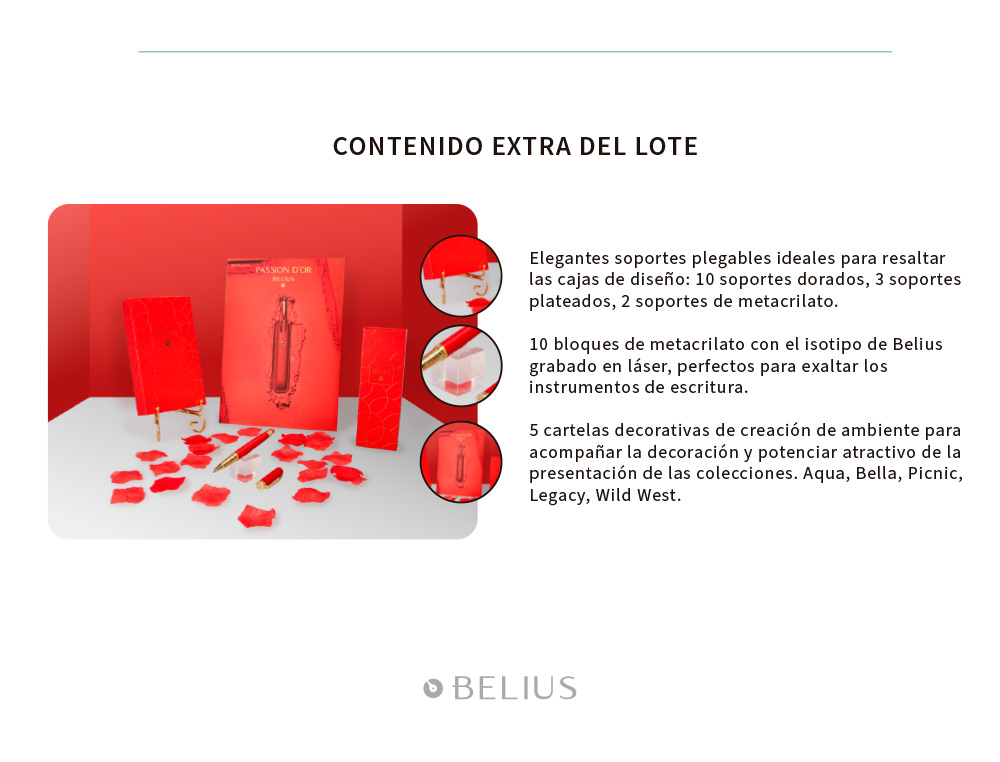 CONTENIDO EXTRA DEL LOTE

PASSION D'OR
BELIUS

Elegantes soportes plegables ideales para resaltar las cajas de diseño: 10 soportes dorados, 3 soportes plateados, 2 soportes de metacrilato.

10 bloques de metacrilato con el isotipo de Belius grabado en láser, perfectos para exaltar los instrumentos de escritura.

5 cartelas decorativas de creación de ambiente para acompañar la decoración y potenciar atractivo de la presentación de las colecciones. Aqua, Bella, Picnic, Legacy, Wild West.

BELIUS